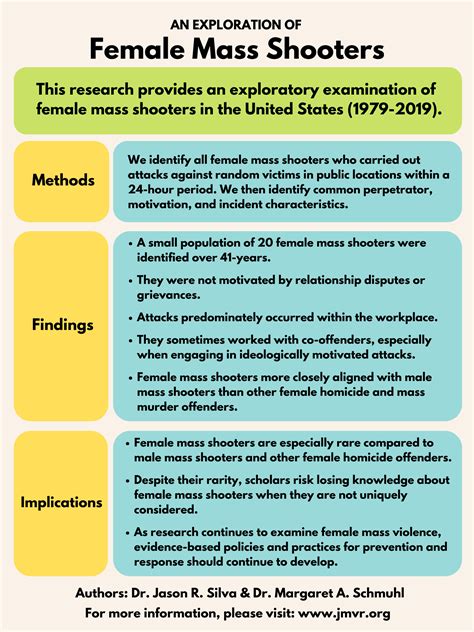 AN EXPLORATION OF
Female Mass Shooters

This research provides an exploratory examination of female mass shooters in the United States (1979-2019).

Methods

We identify all female mass shooters who carried out attacks against random victims in public locations within a 24-hour period. We then identify common perpetrator, motivation, and incident characteristics.

Findings

• A small population of 20 female mass shooters were identified over 41-years.
• They were not motivated by relationship disputes or grievances.
• Attacks predominately occurred within the workplace.
• They sometimes worked with co-offenders, especially when engaging in ideologically motivated attacks.
• Female mass shooters more closely aligned with male mass shooters than other female homicide and mass murder offenders.

Implications

• Female mass shooters are especially rare compared to male mass shooters and other female homicide offenders.
• Despite their rarity, scholars risk losing knowledge about female mass shooters when they are not uniquely considered.
• As research continues to examine female mass violence, evidence-based policies and practices for prevention and response should continue to develop.

Authors: Dr. Jason R. Silva & Dr. Margaret A. Schmuhl
For more information, please visit: www.jmvr.org